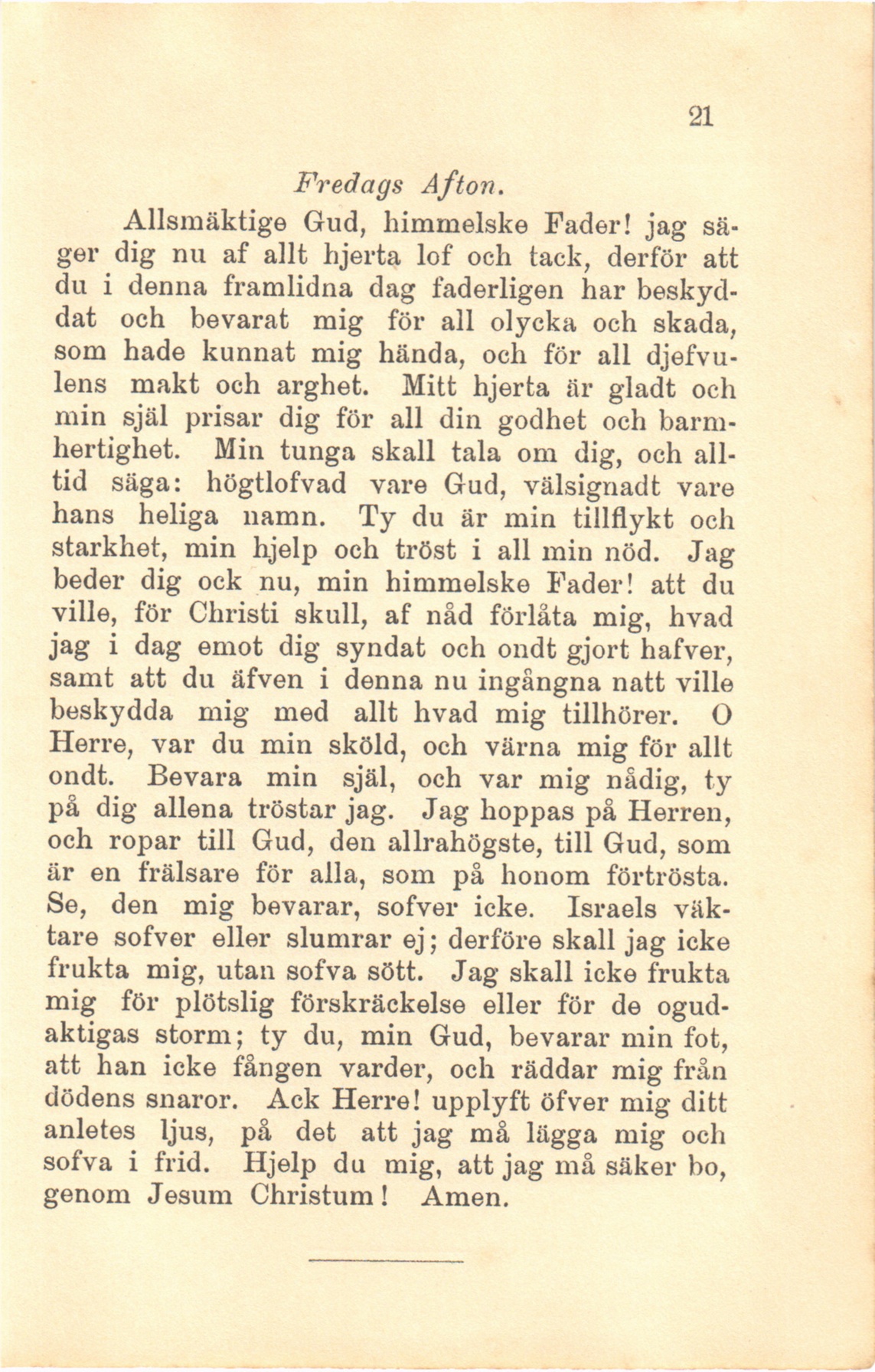 21

Fredags Afton.

Allsmäktige Gud, himmelske Fader! jag säger dig nu af allt hjerta lof och tack, derför att du i denna framlidna dag faderligen har beskyddat och bevarat mig för all olycka och skada, som hade kunnat mig hända, och för all djefvulens makt och arghet. Mitt hjerta är gladt och min själ prisar dig för all din godhet och barmhertighet. Min tunga skall tala om dig, och alltid säga: högtlofvad vare Gud, välsignadt vare hans heliga namn. Ty du är min tillflykt och starkhet, min hjelp och tröst i all min nöd. Jag beder dig ock nu, min himmelske Fader! att du ville, för Christi skull, af nåd förlåta mig, hvad jag i dag emot dig syndat och ondt gjort hafver, samt att du äfven i denna nu ingångna natt ville beskydda mig med allt hvad mig tillhörer. O Herre, var du min sköld, och värna mig för allt ondt. Bevara min själ, och var mig nådig, ty på dig allena tröstar jag. Jag hoppas på Herren, och ropar till Gud, den allrahögste, till Gud, som är en frälsare för alla, som på honom förtrösta. Se, den mig bevarar, sofver icke. Israels väktare sofver eller slumrar ej; derföre skall jag icke frukta mig, utan sofva sött. Jag skall icke frukta mig för plötslig förskräckelse eller för de ogudaktigas storm; ty du, min Gud, bevarar min fot, att han icke fången varder, och räddar mig från dödens snaror. Ack Herre! upplyft öfver mig ditt anletes ljus, på det att jag må lägga mig och sofva i frid. Hjelp du mig, att jag må säker bo, genom Jesum Christum! Amen.